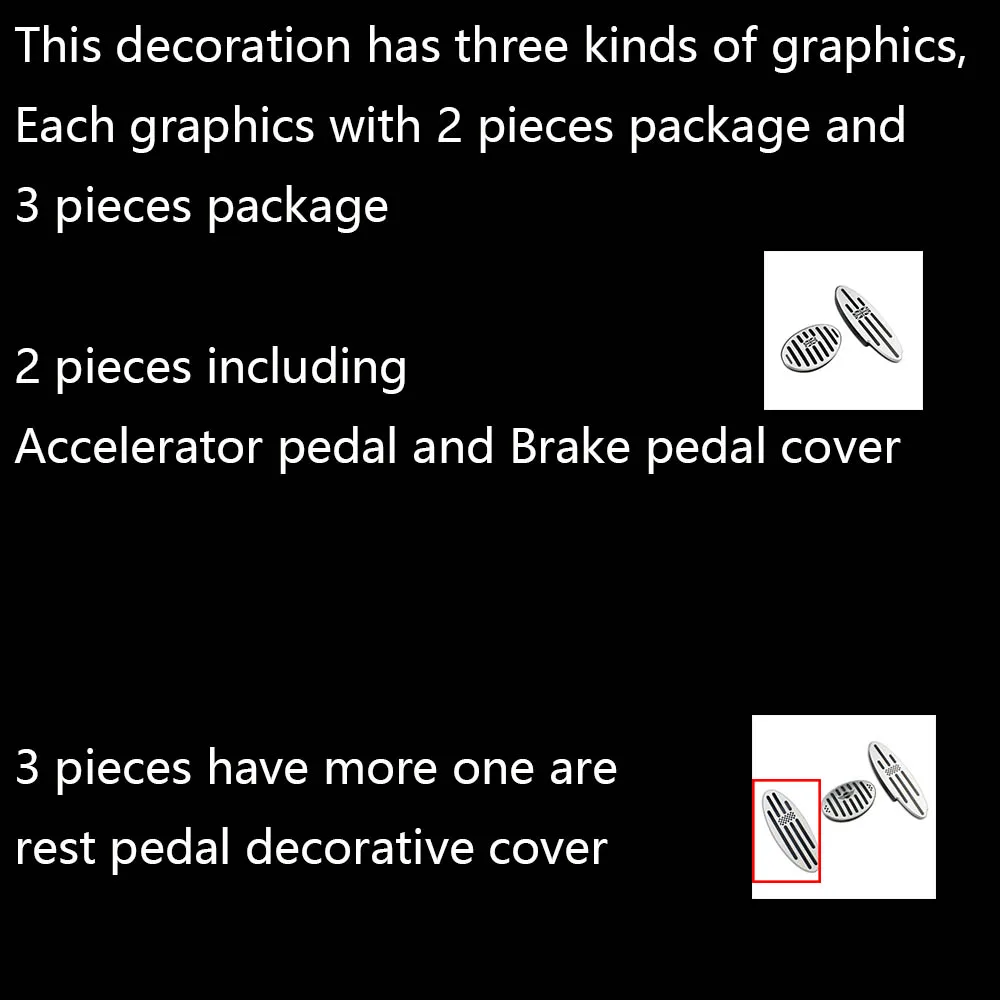 This decoration has three kinds of graphics, Each graphics with 2 pieces package and 3 pieces package

2 pieces including
Accelerator pedal and Brake pedal cover

3 pieces have more one are rest pedal decorative cover